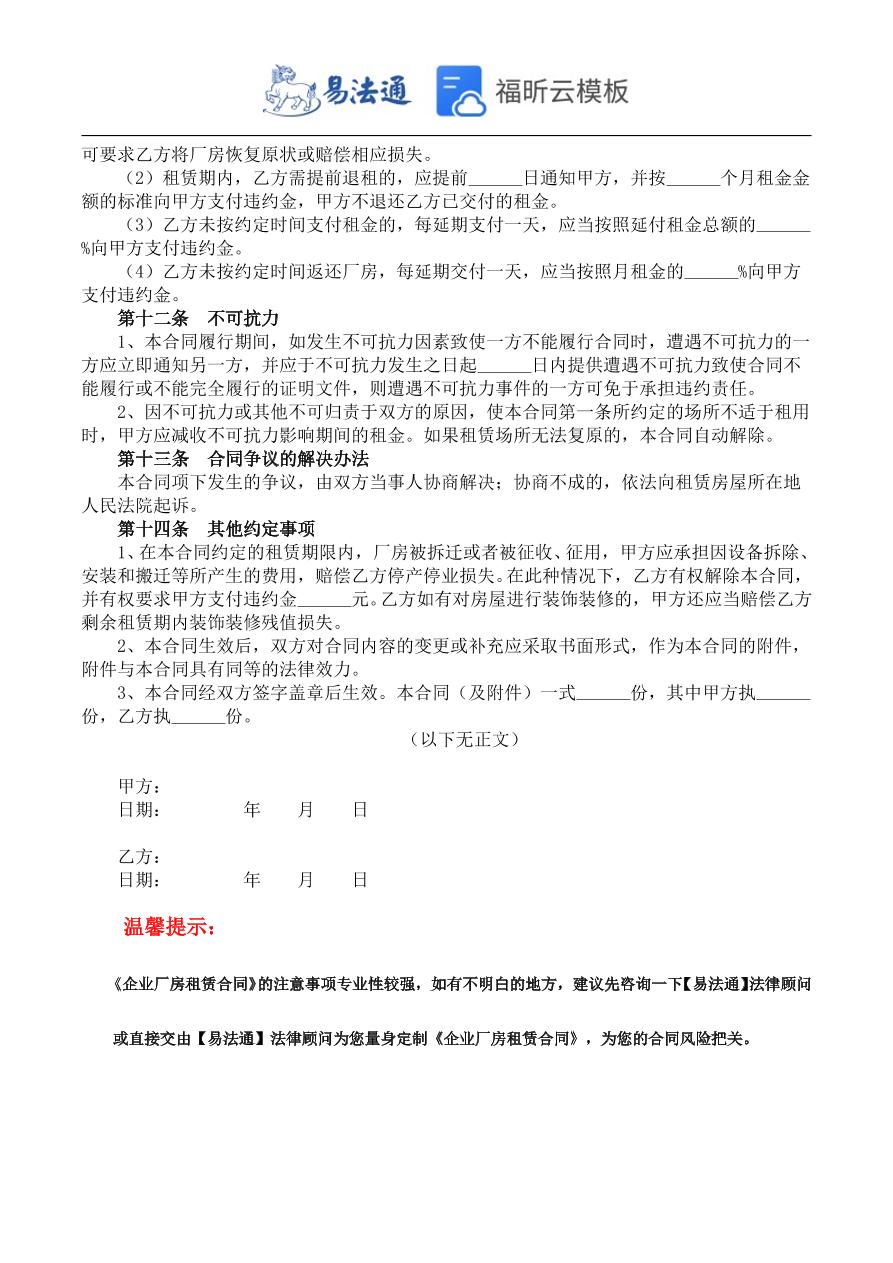 易法通 福昕云模板

可要求乙方将厂房恢复原状或赔偿相应损失。

（2）租赁期内，乙方需提前退租的，应提前______日通知甲方，并按______个月租金金额的标准向甲方支付违约金，甲方不退还乙方已交付的租金。

（3）乙方未按约定时间支付租金的，每延期支付一天，应当按照延付租金总额的______%向甲方支付违约金。

（4）乙方未按约定时间返还厂房，每延期交付一天，应当按照月租金的______%向甲方支付违约金。

第十二条 不可抗力

1、本合同履行期间，如发生不可抗力因素致使一方不能履行合同时，遭遇不可抗力的一方应立即通知另一方，并应于不可抗力发生之日起______日内提供遭遇不可抗力致使合同不能履行或不能完全履行的证明文件，则遭遇不可抗力事件的一方可免于承担违约责任。

2、因不可抗力或其他不可归责于双方的原因，使本合同第一条所约定的场所不适于租用时，甲方应减收不可抗力影响期间的租金。如果租赁场所无法复原的，本合同自动解除。

第十三条 合同争议的解决办法

本合同项下发生的争议，由双方当事人协商解决；协商不成的，依法向租赁房屋所在地人民法院起诉。

第十四条 其他约定事项

1、在本合同约定的租赁期限内，厂房被拆迁或者被征收、征用，甲方应承担因设备拆除、安装和搬迁等所产生的费用，赔偿乙方停产停业损失。在此种情况下，乙方有权解除本合同，并有权要求甲方支付违约金______元。乙方如有对房屋进行装饰装修的，甲方还应当赔偿乙方剩余租赁期内装饰装修残值损失。

2、本合同生效后，双方对合同内容的变更或补充应采取书面形式，作为本合同的附件，附件与本合同具有同等的法律效力。

3、本合同经双方签字盖章后生效。本合同（及附件）一式______份，其中甲方执______份，乙方执______份。

（以下无正文）

甲方：
日期： 年 月 日

乙方：
日期： 年 月 日

温馨提示：

《企业厂房租赁合同》的注意事项专业性较强，如有不明白的地方，建议先咨询一下【易法通】法律顾问

或直接交由【易法通】法律顾问为您量身定制《企业厂房租赁合同》，为您的合同风险把关。